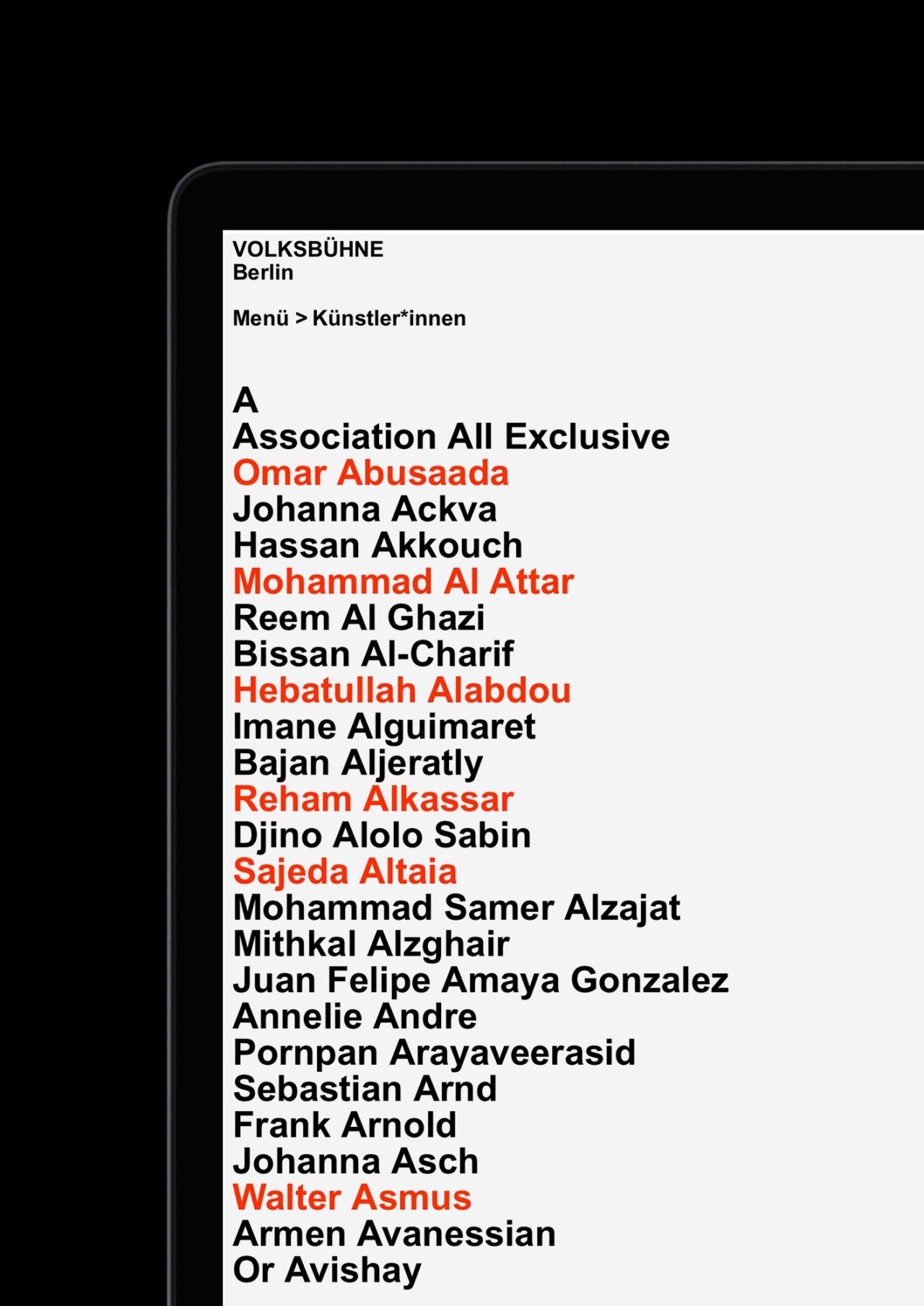 VOLKSBÜHNE
Berlin

Menü > Künstler*innen

A
Association All Exclusive
Omar Abusaada
Johanna Ackva
Hassan Akkouch
Mohammad Al Attar
Reem Al Ghazi
Bissan Al-Charif
Hebatullah Alabdou
Imane Alguimaret
Bajan Aljeratly
Reham Alkassar
Djino Alolo Sabin
Sajeda Altaia
Mohammad Samer Alzajat
Mithkal Alzghair
Juan Felipe Amaya Gonzalez
Annelie Andre
Pornpan Arayaveerasid
Sebastian Arnd
Frank Arnold
Johanna Asch
Walter Asmus
Armen Avanessian
Or Avishay